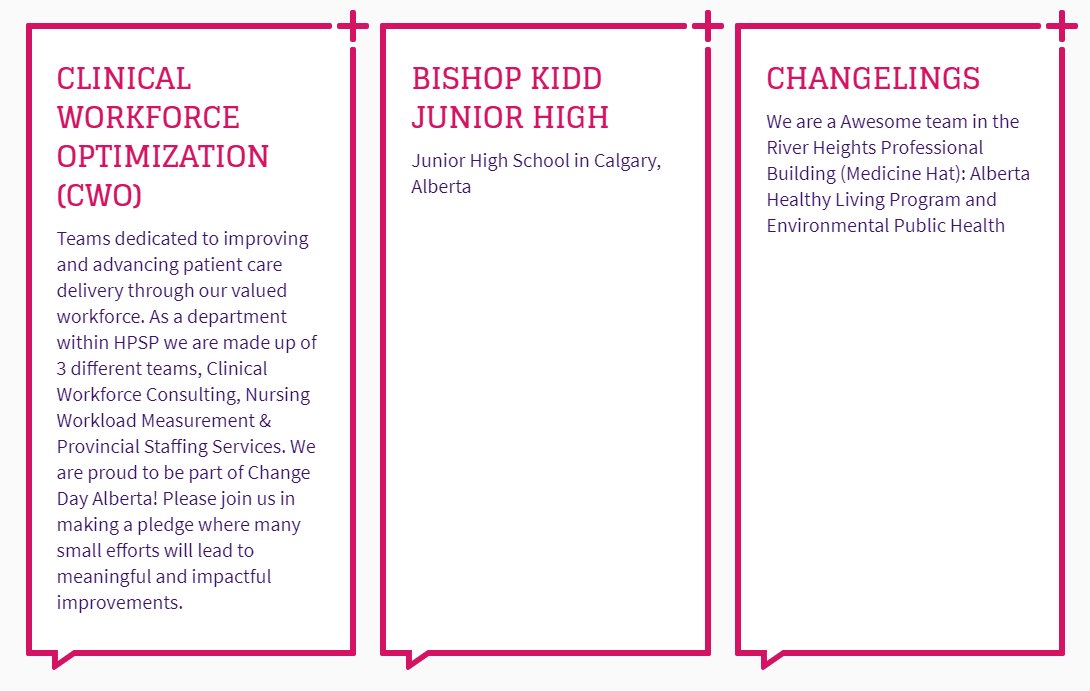 CLINICAL WORKFORCE OPTIMIZATION (CWO)

Teams dedicated to improving and advancing patient care delivery through our valued workforce. As a department within HPSP we are made up of 3 different teams, Clinical Workforce Consulting, Nursing Workload Measurement & Provincial Staffing Services. We are proud to be part of Change Day Alberta! Please join us in making a pledge where many small efforts will lead to meaningful and impactful improvements.

BISHOP KIDD JUNIOR HIGH

Junior High School in Calgary, Alberta

CHANGELINGS

We are a Awesome team in the River Heights Professional Building (Medicine Hat): Alberta Healthy Living Program and Environmental Public Health